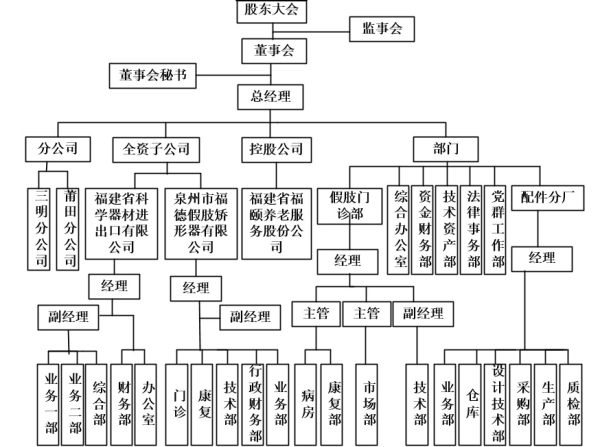 股东大会

监事会

董事会

董事会秘书

总经理

分公司

全资子公司

控股公司

部门

三明分公司

莆田分公司

福建省科学器材进出口有限公司

泉州市福德假肢矫形器有限公司

福建省福颐养老服务股份公司

假肢门诊部

综合办公室

资金财务部

技术资产部

法律事务部

党群工作部

配件分厂

经理

经理

经理

经理

副经理

副经理

主管

主管

副经理

业务一部

业务二部

综合部

财务部

办公室

门诊

康复

技术部

行政财务部

业务部

病房

康复部

市场部

技术部

业务部

仓库

设计技术部

采购部

生产部

质检部